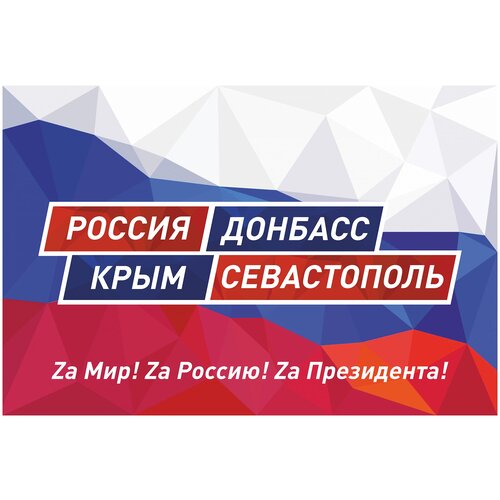 РОССИЯ ДОНБАСС
КРЫМ СЕВАСТОПОЛЬ

Zа Мир! Zа Россию! Zа Президента!